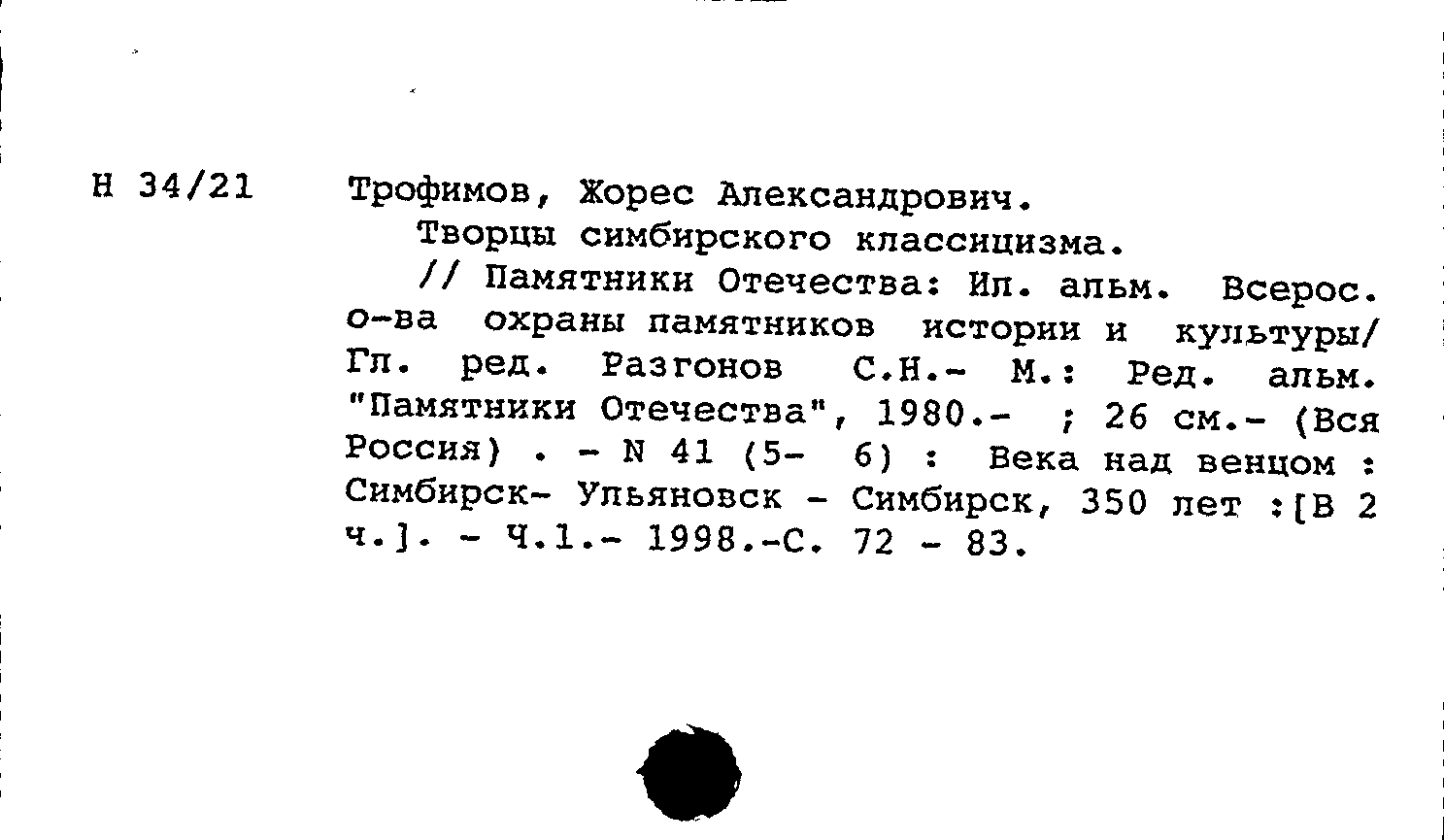 Н 34/21

Трофимов, Жорес Александрович.

Творцы симбирского классицизма.

// Памятники Отечества: Ил. альм. Всерос. о-ва охраны памятников истории и культуры/ Гл. ред. Разгонов С.Н.- М.: Ред. альм. "Памятники Отечества", 1980.- ; 26 см.- (Вся Россия) . - N 41 (5- 6) : Века над венцом : Симбирск- Ульяновск - Симбирск, 350 лет :[В 2 ч.]. - Ч.1.- 1998.-С. 72 - 83.